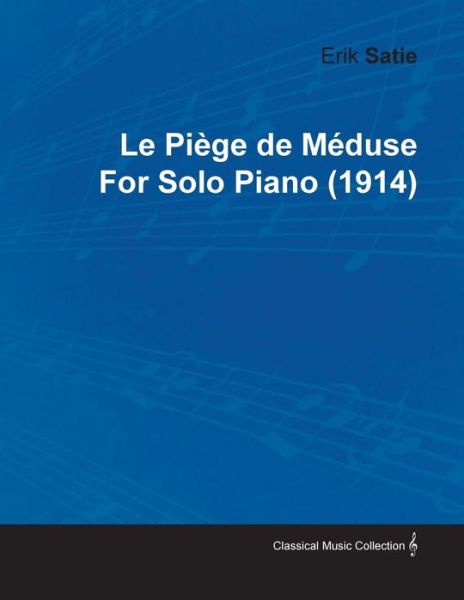 Erik Satie

Le Piège de Méduse
For Solo Piano (1914)

Classical Music Collection